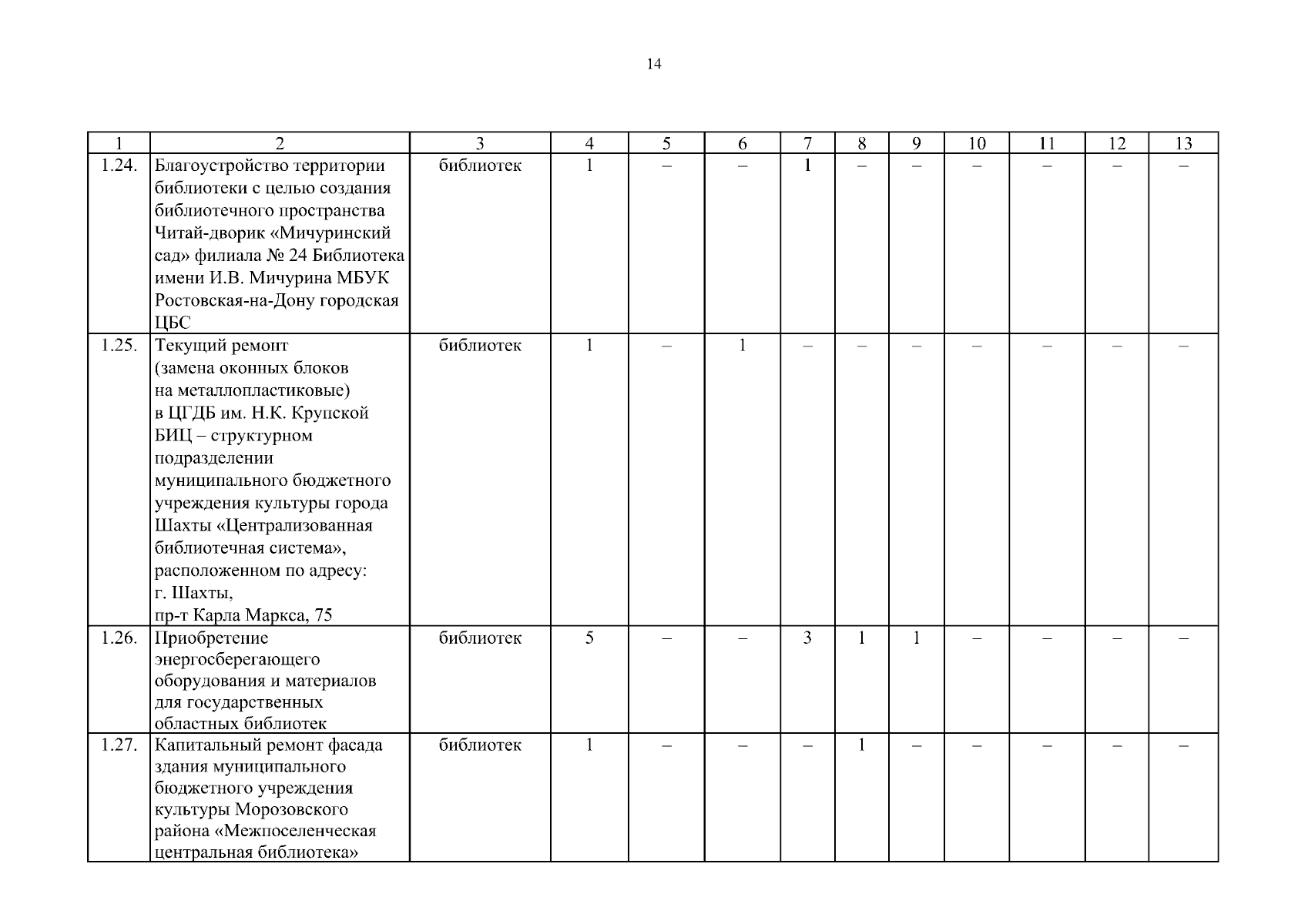 14

| 1 | 2 | 3 | 4 | 5 | 6 | 7 | 8 | 9 | 10 | 11 | 12 | 13 |
|---|---|---|---|---|---|---|---|---|---|---|---|---|
| 1.24. | Благоустройство территории библиотеки с целью создания библиотечного пространства Читай-дворик «Мичуринский сад» филиала № 24 Библиотека имени И.В. Мичурина МБУК Ростовская-на-Дону городская ЦБС | библиотек | 1 | – | – | 1 | – | – | – | – | – | – |
| 1.25. | Текущий ремонт (замена оконных блоков на металлопластиковые) в ЦГДБ им. Н.К. Крупской БИЦ – структурном подразделении муниципального бюджетного учреждения культуры города Шахты «Централизованная библиотечная система», расположенном по адресу: г. Шахты, пр-т Карла Маркса, 75 | библиотек | 1 | – | 1 | – | – | – | – | – | – | – |
| 1.26. | Приобретение энергосберегающего оборудования и материалов для государственных областных библиотек | библиотек | 5 | – | – | 3 | 1 | 1 | – | – | – | – |
| 1.27. | Капитальный ремонт фасада здания муниципального бюджетного учреждения культуры Морозовского района «Межпоселенческая центральная библиотека» | библиотек | 1 | – | – | – | 1 | – | – | – | – | – |